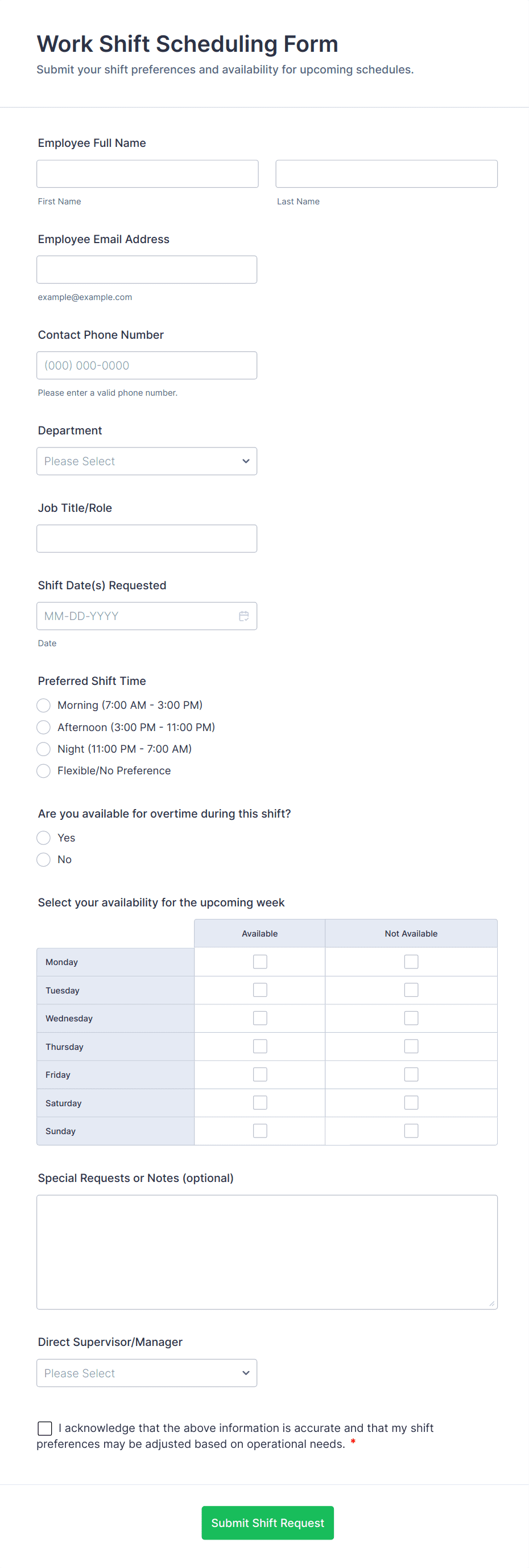 Work Shift Scheduling Form

Submit your shift preferences and availability for upcoming schedules.

Employee Full Name

First Name

Last Name

Employee Email Address

example@example.com

Contact Phone Number

(000) 000-0000

Please enter a valid phone number.

Department

Please Select

Job Title/Role

Shift Date(s) Requested

MM-DD-YYYY

Date

Preferred Shift Time

Morning (7:00 AM - 3:00 PM)

Afternoon (3:00 PM - 11:00 PM)

Night (11:00 PM - 7:00 AM)

Flexible/No Preference

Are you available for overtime during this shift?

Yes

No

Select your availability for the upcoming week

| | Available | Not Available |
|---|---|---|
| Monday | | |
| Tuesday | | |
| Wednesday | | |
| Thursday | | |
| Friday | | |
| Saturday | | |
| Sunday | | |

Special Requests or Notes (optional)

Direct Supervisor/Manager

Please Select

I acknowledge that the above information is accurate and that my shift preferences may be adjusted based on operational needs. *

Submit Shift Request